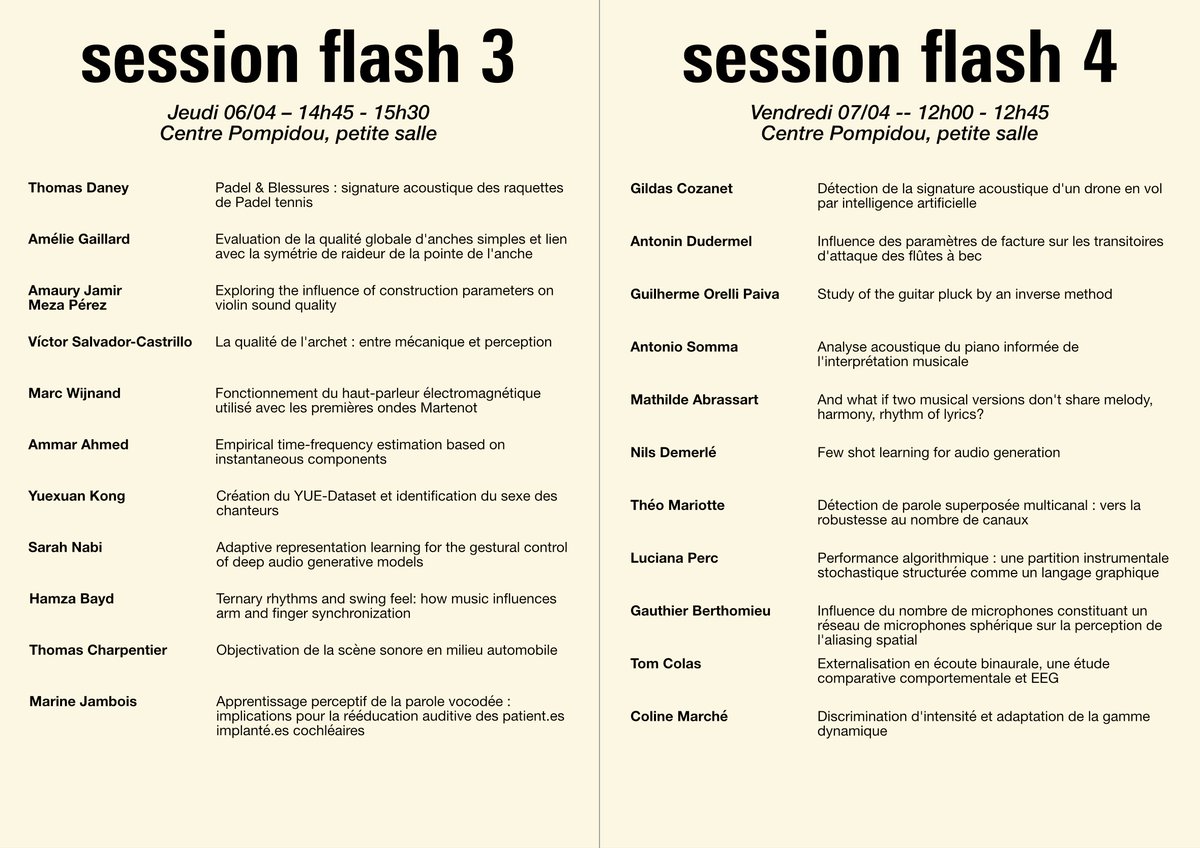 session flash 3

Jeudi 06/04 – 14h45 - 15h30
Centre Pompidou, petite salle

Thomas Daney
Padel & Blessures : signature acoustique des raquettes de Padel tennis

Amélie Gaillard
Evaluation de la qualité globale d'anches simples et lien avec la symétrie de raideur de la pointe de l'anche

Amaury Jamir Meza Pérez
Exploring the influence of construction parameters on violin sound quality

Víctor Salvador-Castrillo
La qualité de l'archet : entre mécanique et perception

Marc Wijnand
Fonctionnement du haut-parleur électromagnétique utilisé avec les premières ondes Martenot

Ammar Ahmed
Empirical time-frequency estimation based on instantaneous components

Yuexuan Kong
Création du YUE-Dataset et identification du sexe des chanteurs

Sarah Nabi
Adaptive representation learning for the gestural control of deep audio generative models

Hamza Bayd
Ternary rhythms and swing feel: how music influences arm and finger synchronization

Thomas Charpentier
Objectivation de la scène sonore en milieu automobile

Marine Jambois
Apprentissage perceptif de la parole vocodée : implications pour la rééducation auditive des patient.es implanté.es cochléaires

session flash 4

Vendredi 07/04 -- 12h00 - 12h45
Centre Pompidou, petite salle

Gildas Cozanet
Détection de la signature acoustique d'un drone en vol par intelligence artificielle

Antonin Dudermel
Influence des paramètres de facture sur les transitoires d'attaque des flûtes à bec

Guilherme Orelli Paiva
Study of the guitar pluck by an inverse method

Antonio Somma
Analyse acoustique du piano informée de l'interprétation musicale

Mathilde Abrassart
And what if two musical versions don't share melody, harmony, rhythm of lyrics?

Nils Demerlé
Few shot learning for audio generation

Théo Mariotte
Détection de parole superposée multicanal : vers la robustesse au nombre de canaux

Luciana Perc
Performance algorithmique : une partition instrumentale stochastique structurée comme un langage graphique

Gauthier Berthomieu
Influence du nombre de microphones constituant un réseau de microphones sphérique sur la perception de l'aliasing spatial

Tom Colas
Externalisation en écoute binaurale, une étude comparative comportementale et EEG

Coline Marché
Discrimination d'intensité et adaptation de la gamme dynamique